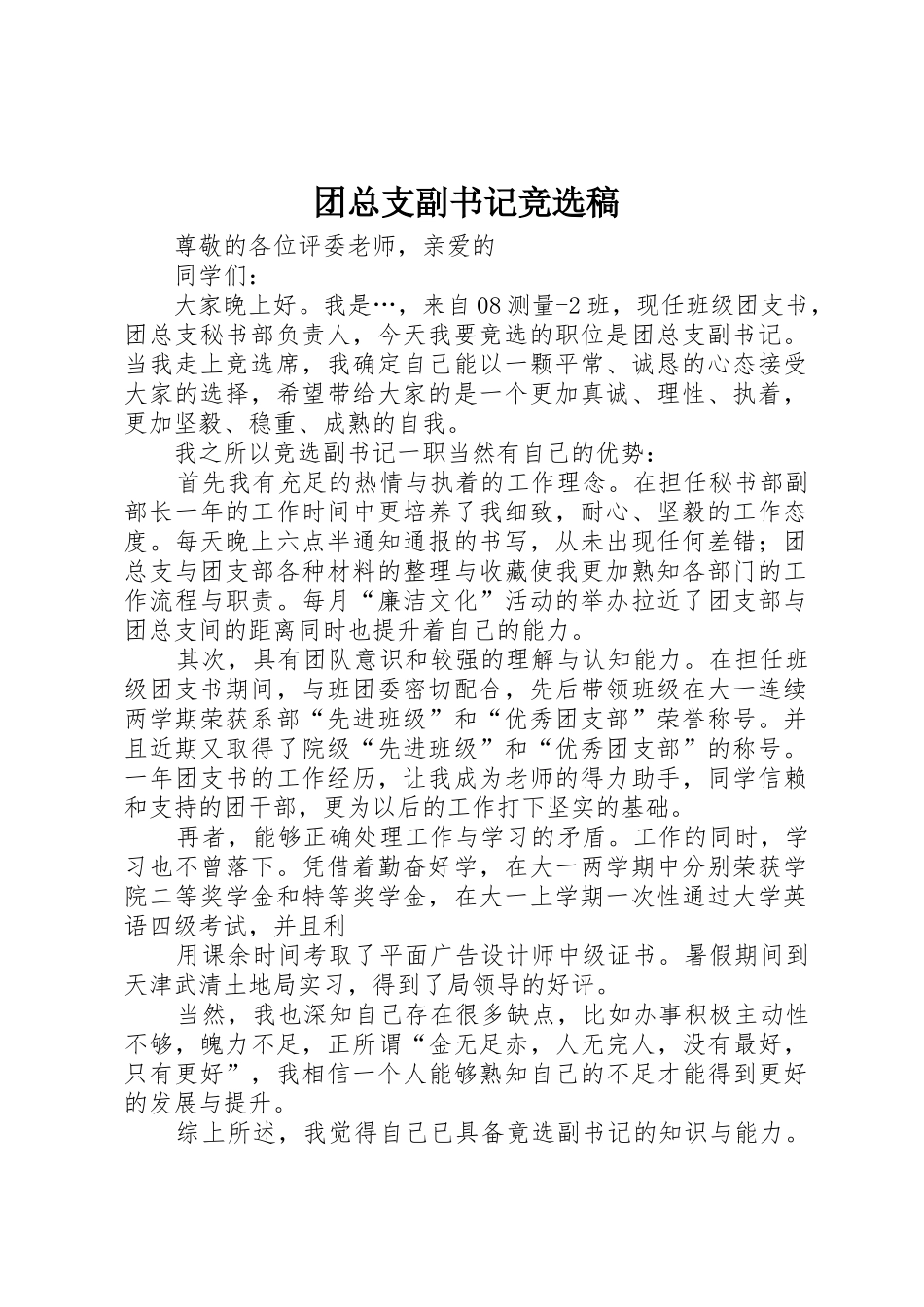 团总支副书记竞选稿

尊敬的各位评委老师，亲爱的

同学们：

大家晚上好。我是…，来自08测量-2班，现任班级团支书，团总支秘书部负责人，今天我要竞选的职位是团总支副书记。当我走上竞选席，我确定自己能以一颗平常、诚恳的心态接受大家的选择，希望带给大家的是一个更加真诚、理性、执着，更加坚毅、稳重、成熟的自我。

我之所以竞选副书记一职当然有自己的优势：

首先我有充足的热情与执着的工作理念。在担任秘书部副部长一年的工作时间中更培养了我细致，耐心、坚毅的工作态度。每天晚上六点半通知通报的书写，从未出现任何差错；团总支与团支部各种材料的整理与收藏使我更加熟知各部门的工作流程与职责。每月“廉洁文化”活动的举办拉近了团支部与团总支间的距离同时也提升着自己的能力。

其次，具有团队意识和较强的理解与认知能力。在担任班级团支书期间，与班团委密切配合，先后带领班级在大一连续两学期荣获系部“先进班级”和“优秀团支部”荣誉称号。并且近期又取得了院级“先进班级”和“优秀团支部”的称号。一年团支书的工作经历，让我成为老师的得力助手，同学信赖和支持的团干部，更为以后的工作打下坚实的基础。

再者，能够正确处理工作与学习的矛盾。工作的同时，学习也不曾落下。凭借着勤奋好学，在大一两学期中分别荣获学院二等奖学金和特等奖学金，在大一上学期一次性通过大学英语四级考试，并且利

用课余时间考取了平面广告设计师中级证书。暑假期间到天津武清土地局实习，得到了局领导的好评。

当然，我也深知自己存在很多缺点，比如办事积极主动性不够，魄力不足，正所谓“金无足赤，人无完人，没有最好，只有更好”，我相信一个人能够熟知自己的不足才能得到更好的发展与提升。

综上所述，我觉得自己已具备竞选副书记的知识与能力。